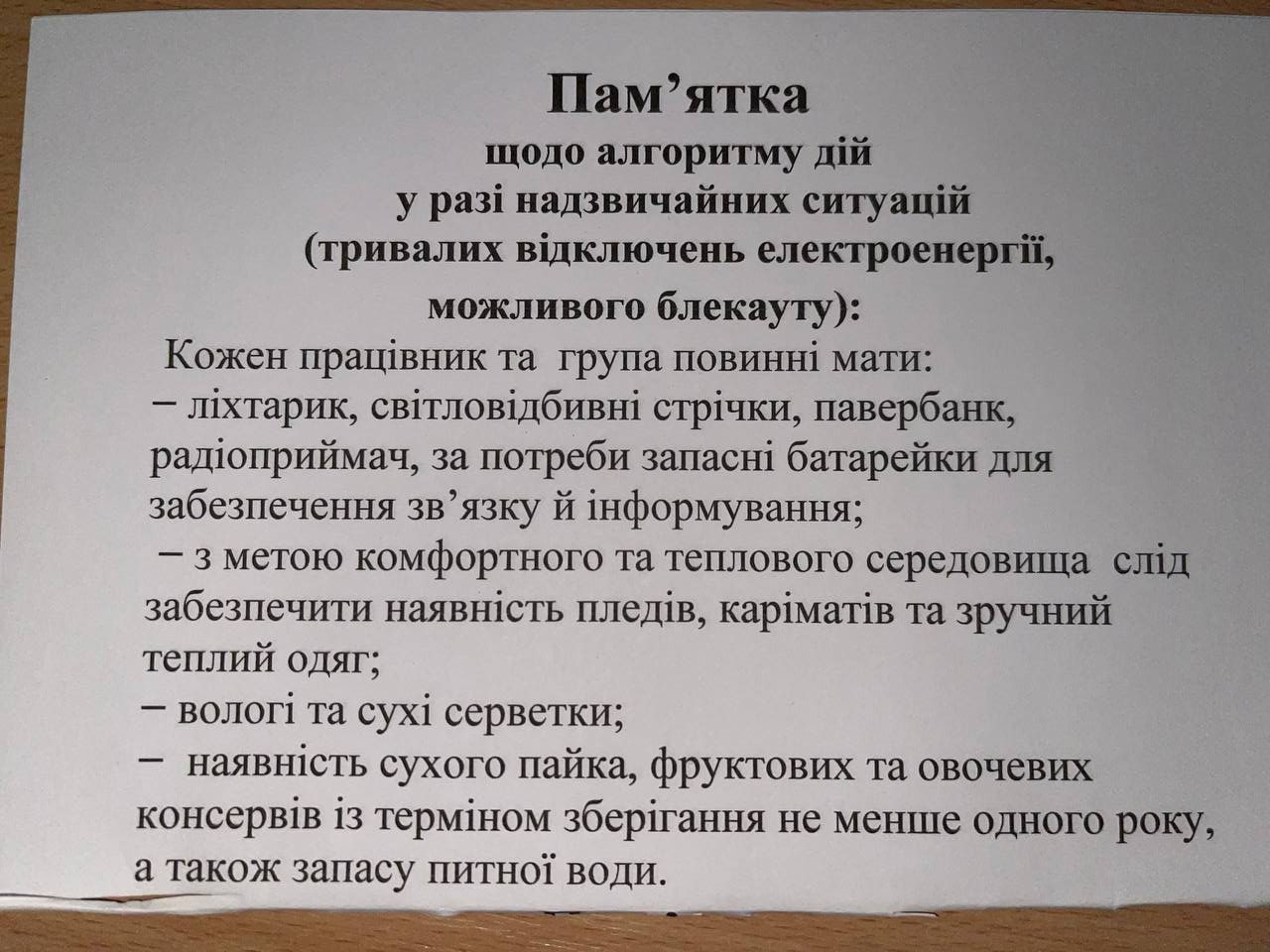 Пам'ятка
щодо алгоритму дій
у разі надзвичайних ситуацій
(тривалих відключень електроенергії,
можливого блекауту):

Кожен працівник та група повинні мати:
− ліхтарик, світловідбивні стрічки, павербанк, радіоприймач, за потреби запасні батарейки для забезпечення зв'язку й інформування;
− з метою комфортного та теплового середовища слід забезпечити наявність пледів, каріматів та зручний теплий одяг;
− вологі та сухі серветки;
− наявність сухого пайка, фруктових та овочевих консервів із терміном зберігання не менше одного року, а також запасу питної води.